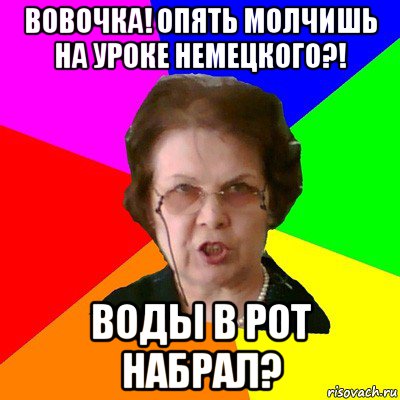 ВОВОЧКА! ОПЯТЬ МОЛЧИШЬ НА УРОКЕ НЕМЕЦКОГО?!

ВОДЫ В РОТ НАБРАЛ?

risovach.ru